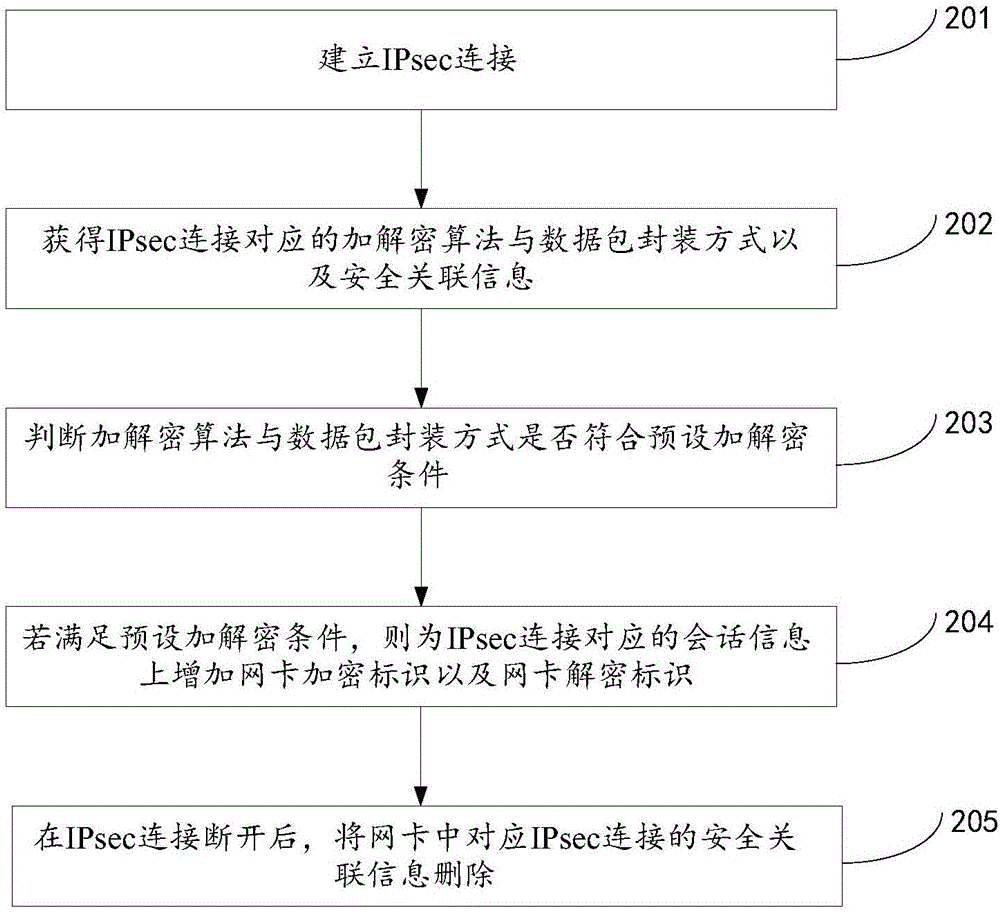 建立IPsec连接

201

获得IPsec连接对应的加解密算法与数据包封装方式以及安全关联信息

202

判断加解密算法与数据包封装方式是否符合预设加解密条件

203

若满足预设加解密条件，则为IPsec连接对应的会话信息上增加网卡加密标识以及网卡解密标识

204

在IPsec连接断开后，将网卡中对应IPsec连接的安全关联信息删除

205